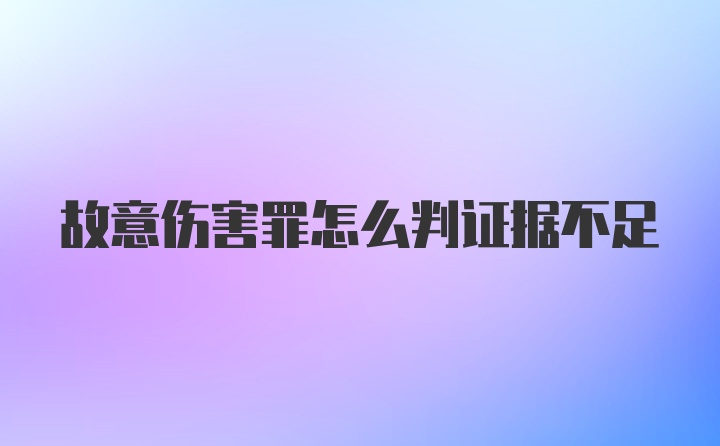 故意伤害罪怎么判证据不足